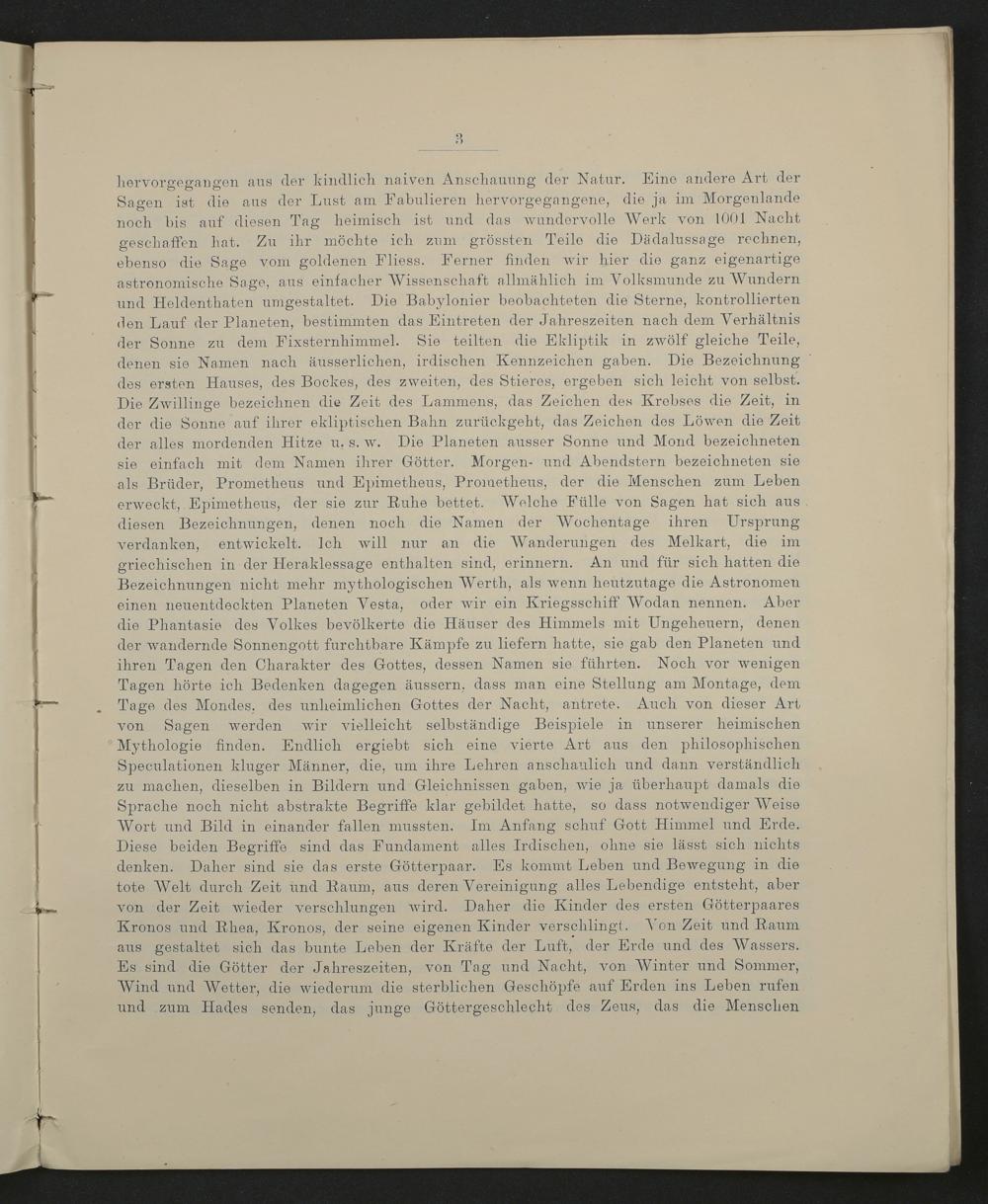 3

hervorgegangen aus der kindlich naiven Anschauung der Natur. Eine andere Art der Sagen ist die aus der Lust am Fabulieren hervorgegangene, die ja im Morgenlande noch bis auf diesen Tag heimisch ist und das wundervolle Werk von 1001 Nacht geschaffen hat. Zu ihr möchte ich zum grössten Teile die Dädalussage rechnen, ebenso die Sage vom goldenen Fliess. Ferner finden wir hier die ganz eigenartige astronomische Sage, aus einfacher Wissenschaft allmählich im Volksmunde zu Wundern und Heldenthaten umgestaltet. Die Babylonier beobachteten die Sterne, kontrollierten den Lauf der Planeten, bestimmten das Eintreten der Jahreszeiten nach dem Verhältnis der Sonne zu dem Fixsternhimmel. Sie teilten die Ekliptik in zwölf gleiche Teile, denen sie Namen nach äusserlichen, irdischen Kennzeichen gaben. Die Bezeichnung des ersten Hauses, des Bockes, des zweiten, des Stieres, ergeben sich leicht von selbst. Die Zwillinge bezeichnen die Zeit des Lammens, das Zeichen des Krebses die Zeit, in der die Sonne auf ihrer ekliptischen Bahn zurückgeht, das Zeichen des Löwen die Zeit der alles mordenden Hitze u. s. w. Die Planeten ausser Sonne und Mond bezeichneten sie einfach mit dem Namen ihrer Götter. Morgen- und Abendstern bezeichneten sie als Brüder, Prometheus und Epimetheus, Prometheus, der die Menschen zum Leben erweckt, Epimetheus, der sie zur Ruhe bettet. Welche Fülle von Sagen hat sich aus diesen Bezeichnungen, denen noch die Namen der Wochentage ihren Ursprung verdanken, entwickelt. Ich will nur an die Wanderungen des Melkart, die im griechischen in der Heraklessage enthalten sind, erinnern. An und für sich hatten die Bezeichnungen nicht mehr mythologischen Werth, als wenn heutzutage die Astronomen einen neuentdeckten Planeten Vesta, oder wir ein Kriegsschiff Wodan nennen. Aber die Phantasie des Volkes bevölkerte die Häuser des Himmels mit Ungeheuern, denen der wandernde Sonnengott furchtbare Kämpfe zu liefern hatte, sie gab den Planeten und ihren Tagen den Charakter des Gottes, dessen Namen sie führten. Noch vor wenigen Tagen hörte ich Bedenken dagegen äussern, dass man eine Stellung am Montage, dem Tage des Mondes, des unheimlichen Gottes der Nacht, antrete. Auch von dieser Art von Sagen werden wir vielleicht selbständige Beispiele in unserer heimischen Mythologie finden. Endlich ergiebt sich eine vierte Art aus den philosophischen Speculationen kluger Männer, die, um ihre Lehren anschaulich und dann verständlich zu machen, dieselben in Bildern und Gleichnissen gaben, wie ja überhaupt damals die Sprache noch nicht abstrakte Begriffe klar gebildet hatte, so dass notwendiger Weise Wort und Bild in einander fallen mussten. Im Anfang schuf Gott Himmel und Erde. Diese beiden Begriffe sind das Fundament alles Irdischen, ohne sie lässt sich nichts denken. Daher sind sie das erste Götterpaar. Es kommt Leben und Bewegung in die tote Welt durch Zeit und Raum, aus deren Vereinigung alles Lebendige entsteht, aber von der Zeit wieder verschlungen wird. Daher die Kinder des ersten Götterpaares Kronos und Rhea, Kronos, der seine eigenen Kinder verschlingt. Von Zeit und Raum aus gestaltet sich das bunte Leben der Kräfte der Luft, der Erde und des Wassers. Es sind die Götter der Jahreszeiten, von Tag und Nacht, von Winter und Sommer, Wind und Wetter, die wiederum die sterblichen Geschöpfe auf Erden ins Leben rufen und zum Hades senden, das junge Göttergeschlecht des Zeus, das die Menschen